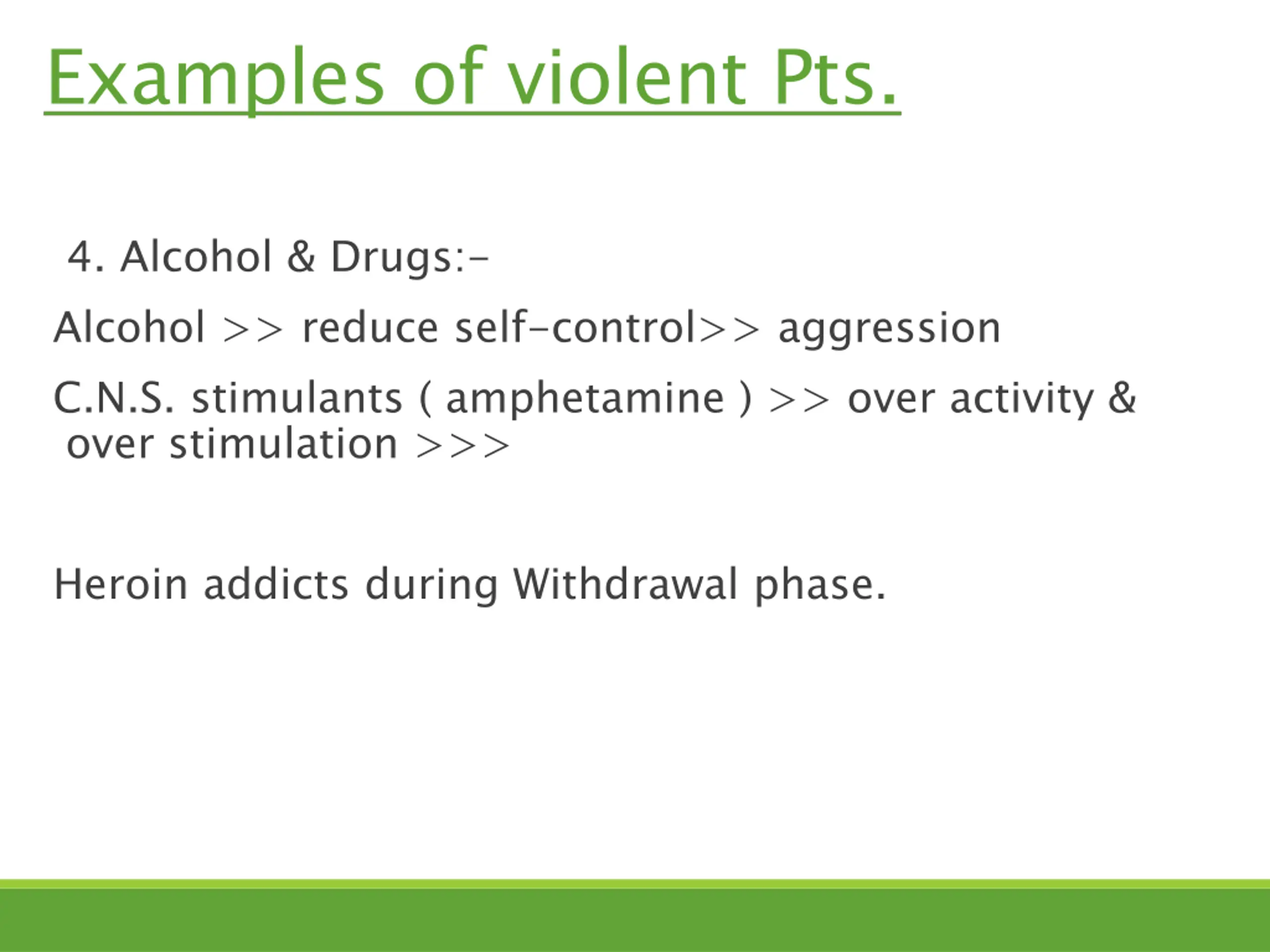 Examples of violent Pts.

4. Alcohol & Drugs:-

Alcohol >> reduce self-control>> aggression

C.N.S. stimulants ( amphetamine ) >> over activity & over stimulation >>>

Heroin addicts during Withdrawal phase.